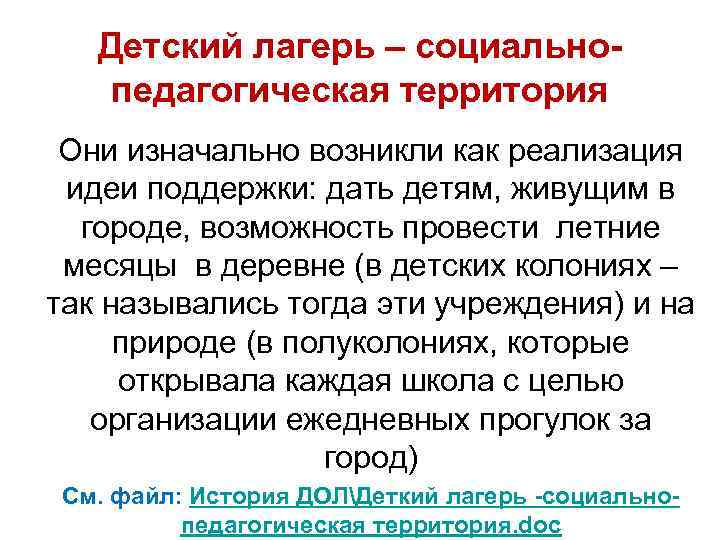 Детский лагерь – социально-педагогическая территория

Они изначально возникли как реализация идеи поддержки: дать детям, живущим в городе, возможность провести летние месяцы в деревне (в детских колониях – так назывались тогда эти учреждения) и на природе (в полуколониях, которые открывала каждая школа с целью организации ежедневных прогулок за город)

См. файл: История ДОЛ\Деткий лагерь -социально-педагогическая территория.doc